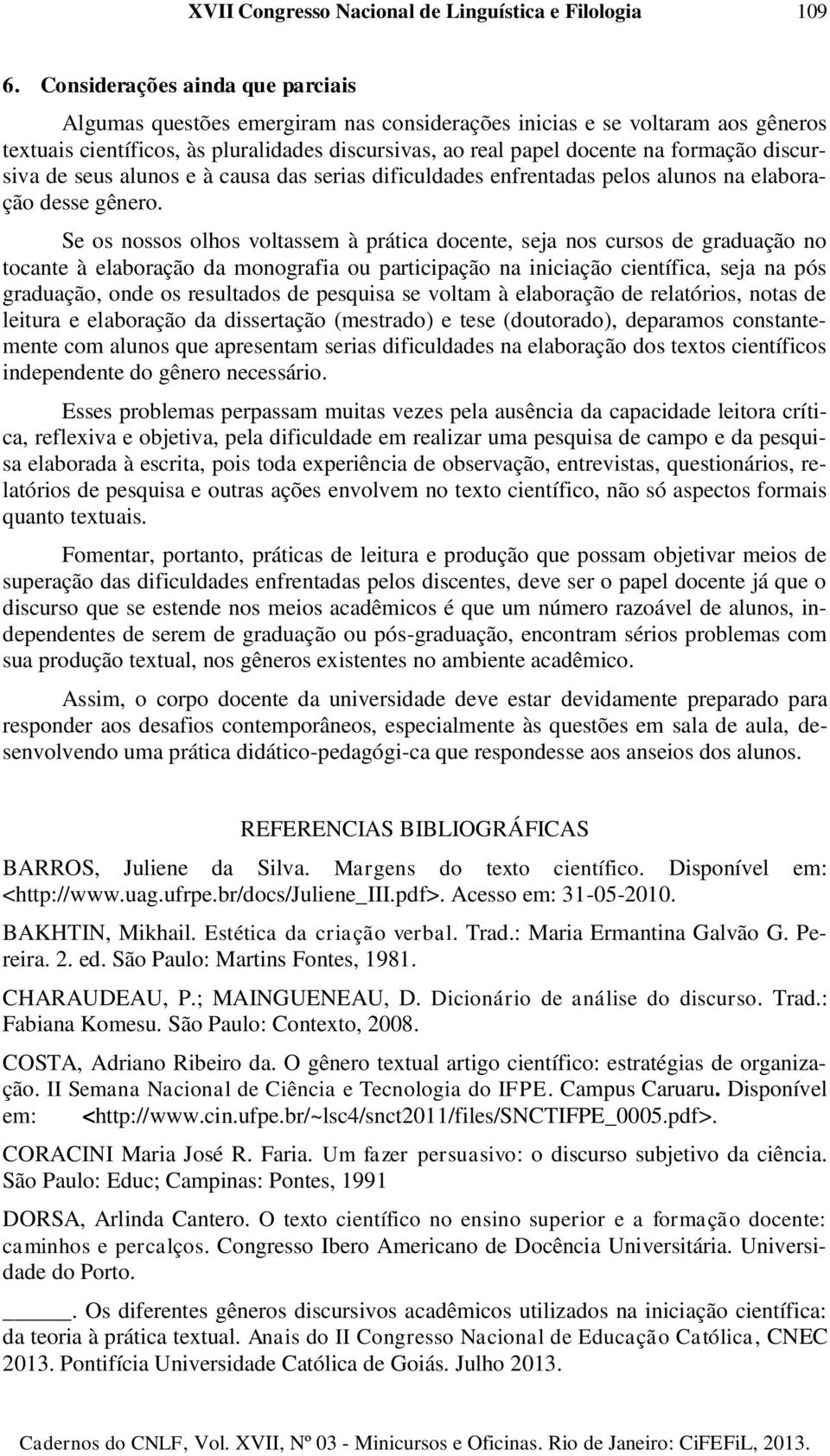 XVII Congresso Nacional de Linguística e Filologia 109

6. Considerações ainda que parciais

Algumas questões emergiram nas considerações inicias e se voltaram aos gêneros textuais científicos, às pluralidades discursivas, ao real papel docente na formação discursiva de seus alunos e à causa das serias dificuldades enfrentadas pelos alunos na elaboração desse gênero.

Se os nossos olhos voltassem à prática docente, seja nos cursos de graduação no tocante à elaboração da monografia ou participação na iniciação científica, seja na pós graduação, onde os resultados de pesquisa se voltam à elaboração de relatórios, notas de leitura e elaboração da dissertação (mestrado) e tese (doutorado), deparamos constantemente com alunos que apresentam serias dificuldades na elaboração dos textos científicos independente do gênero necessário.

Esses problemas perpassam muitas vezes pela ausência da capacidade leitora crítica, reflexiva e objetiva, pela dificuldade em realizar uma pesquisa de campo e da pesquisa elaborada à escrita, pois toda experiência de observação, entrevistas, questionários, relatórios de pesquisa e outras ações envolvem no texto científico, não só aspectos formais quanto textuais.

Fomentar, portanto, práticas de leitura e produção que possam objetivar meios de superação das dificuldades enfrentadas pelos discentes, deve ser o papel docente já que o discurso que se estende nos meios acadêmicos é que um número razoável de alunos, independentes de serem de graduação ou pós-graduação, encontram sérios problemas com sua produção textual, nos gêneros existentes no ambiente acadêmico.

Assim, o corpo docente da universidade deve estar devidamente preparado para responder aos desafios contemporâneos, especialmente às questões em sala de aula, desenvolvendo uma prática didático-pedagógi-ca que respondesse aos anseios dos alunos.

REFERENCIAS BIBLIOGRÁFICAS

BARROS, Juliene da Silva. Margens do texto científico. Disponível em: <http://www.uag.ufrpe.br/docs/Juliene_III.pdf>. Acesso em: 31-05-2010.

BAKHTIN, Mikhail. Estética da criação verbal. Trad.: Maria Ermantina Galvão G. Pereira. 2. ed. São Paulo: Martins Fontes, 1981.

CHARAUDEAU, P.; MAINGUENEAU, D. Dicionário de análise do discurso. Trad.: Fabiana Komesu. São Paulo: Contexto, 2008.

COSTA, Adriano Ribeiro da. O gênero textual artigo científico: estratégias de organização. II Semana Nacional de Ciência e Tecnologia do IFPE. Campus Caruaru. Disponível em: <http://www.cin.ufpe.br/~lsc4/snct2011/files/SNCTIFPE_0005.pdf>.

CORACINI Maria José R. Faria. Um fazer persuasivo: o discurso subjetivo da ciência. São Paulo: Educ; Campinas: Pontes, 1991

DORSA, Arlinda Cantero. O texto científico no ensino superior e a formação docente: caminhos e percalços. Congresso Ibero Americano de Docência Universitária. Universidade do Porto.

______. Os diferentes gêneros discursivos acadêmicos utilizados na iniciação científica: da teoria à prática textual. Anais do II Congresso Nacional de Educação Católica, CNEC 2013. Pontifícia Universidade Católica de Goiás. Julho 2013.

Cadernos do CNLF, Vol. XVII, Nº 03 - Minicursos e Oficinas. Rio de Janeiro: CiFEFiL, 2013.